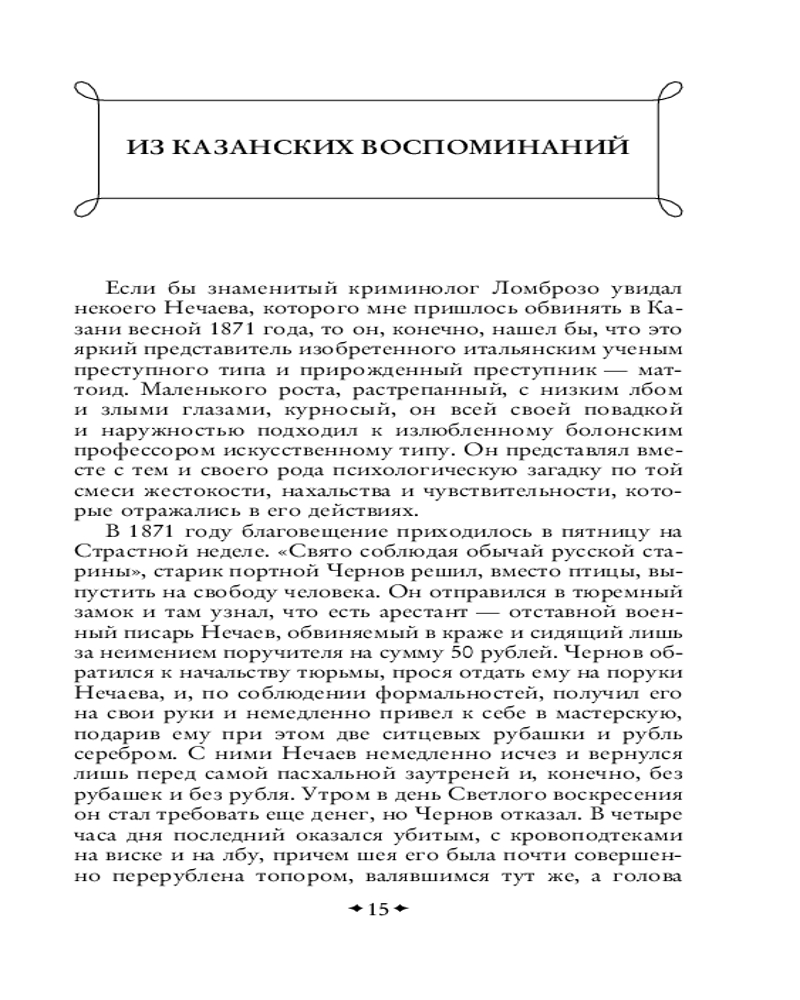 ИЗ КАЗАНСКИХ ВОСПОМИНАНИЙ

Если бы знаменитый криминолог Ломброзо увидал некоего Нечаева, которого мне пришлось обвинять в Казани весной 1871 года, то он, конечно, нашел бы, что это яркий представитель изобретенного итальянским ученым преступного типа и прирожденный преступник — маттоид. Маленького роста, растрепанный, с низким лбом и злыми глазами, курносый, он всей своей повадкой и наружностью подходил к излюбленному болонским профессором искусственному типу. Он представлял вместе с тем и своего рода психологическую загадку по той смеси жестокости, нахальства и чувствительности, которые отражались в его действиях.

В 1871 году благовещение приходилось в пятницу на Страстной неделе. «Свято соблюдая обычай русской старины», старик портной Чернов решил, вместо птицы, выпустить на свободу человека. Он отправился в тюремный замок и там узнал, что есть арестант — отставной военный писарь Нечаев, обвиняемый в краже и сидящий лишь за неимением поручителя на сумму 50 рублей. Чернов обратился к начальству тюрьмы, прося отдать ему на поруки Нечаева, и, по соблюдении формальностей, получил его на свои руки и немедленно привел к себе в мастерскую, подарив ему при этом две ситцевых рубашки и рубль серебром. С ними Нечаев немедленно исчез и вернулся лишь перед самой пасхальной заутреней и, конечно, без рубашек и без рубля. Утром в день Светлого воскресения он стал требовать еще денег, но Чернов отказал. В четыре часа дня последний оказался убитым, с кровоподтеками на виске и на лбу, причем шея его была почти совершенно перерублена топором, валявшимся тут же, а голова

15